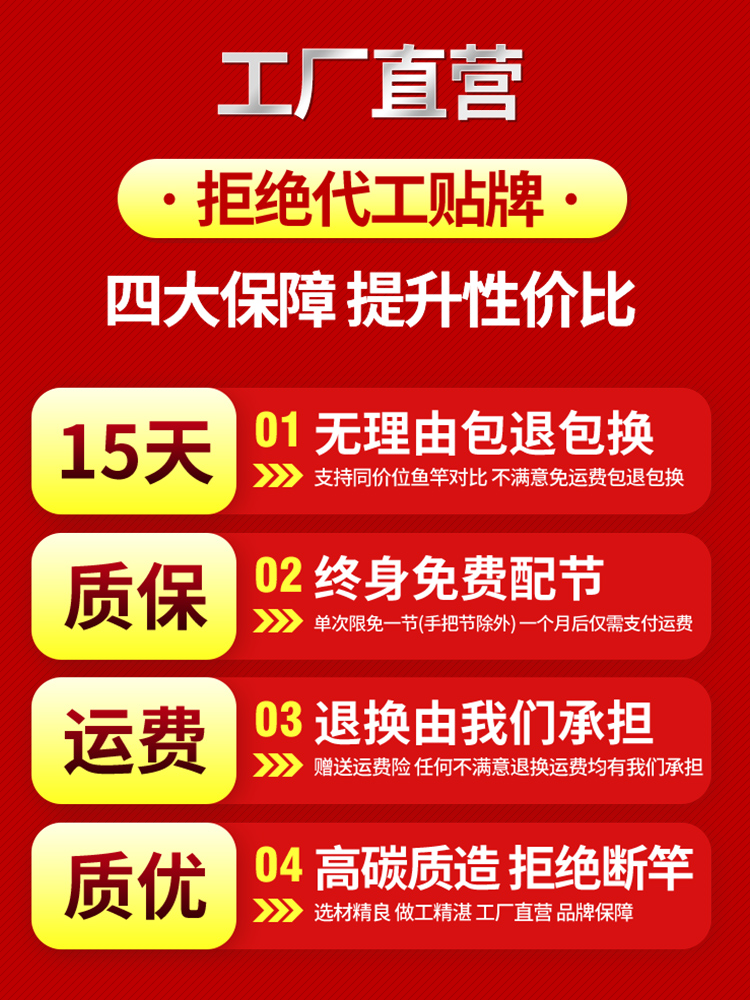 工厂直营

· 拒绝代工贴牌 ·

四大保障 提升性价比

15天
01 无理由包退包换
支持同价位鱼竿对比 不满意免运费包退包换

质保
02 终身免费配节
单次限免一节(手把节除外) 一个月后仅需支付运费

运费
03 退换由我们承担
赠送运费险 任何不满意退换运费均有我们承担

质优
04 高碳质造 拒绝断竿
选材精良 做工精湛 工厂直营 品牌保障